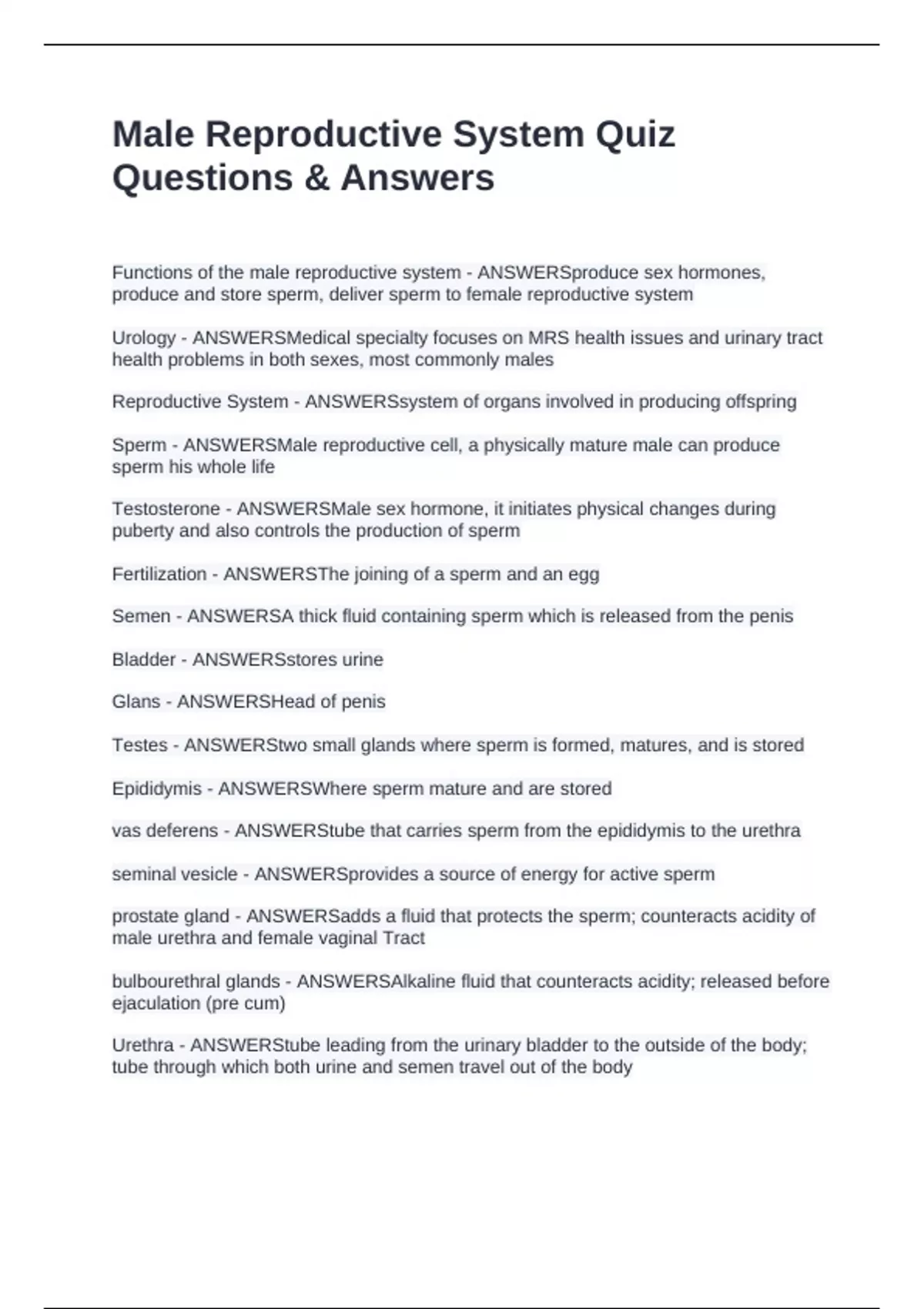 Male Reproductive System Quiz Questions & Answers

Functions of the male reproductive system - ANSWERSproduce sex hormones, produce and store sperm, deliver sperm to female reproductive system

Urology - ANSWERSMedical specialty focuses on MRS health issues and urinary tract health problems in both sexes, most commonly males

Reproductive System - ANSWERSsystem of organs involved in producing offspring

Sperm - ANSWERSMale reproductive cell, a physically mature male can produce sperm his whole life

Testosterone - ANSWERSMale sex hormone, it initiates physical changes during puberty and also controls the production of sperm

Fertilization - ANSWERSThe joining of a sperm and an egg

Semen - ANSWERSA thick fluid containing sperm which is released from the penis

Bladder - ANSWERSstores urine

Glans - ANSWERSHead of penis

Testes - ANSWERStwo small glands where sperm is formed, matures, and is stored

Epididymis - ANSWERSWhere sperm mature and are stored

vas deferens - ANSWERStube that carries sperm from the epididymis to the urethra

seminal vesicle - ANSWERSprovides a source of energy for active sperm

prostate gland - ANSWERSadds a fluid that protects the sperm; counteracts acidity of male urethra and female vaginal Tract

bulbourethral glands - ANSWERSAlkaline fluid that counteracts acidity; released before ejaculation (pre cum)

Urethra - ANSWERStube leading from the urinary bladder to the outside of the body; tube through which both urine and semen travel out of the body